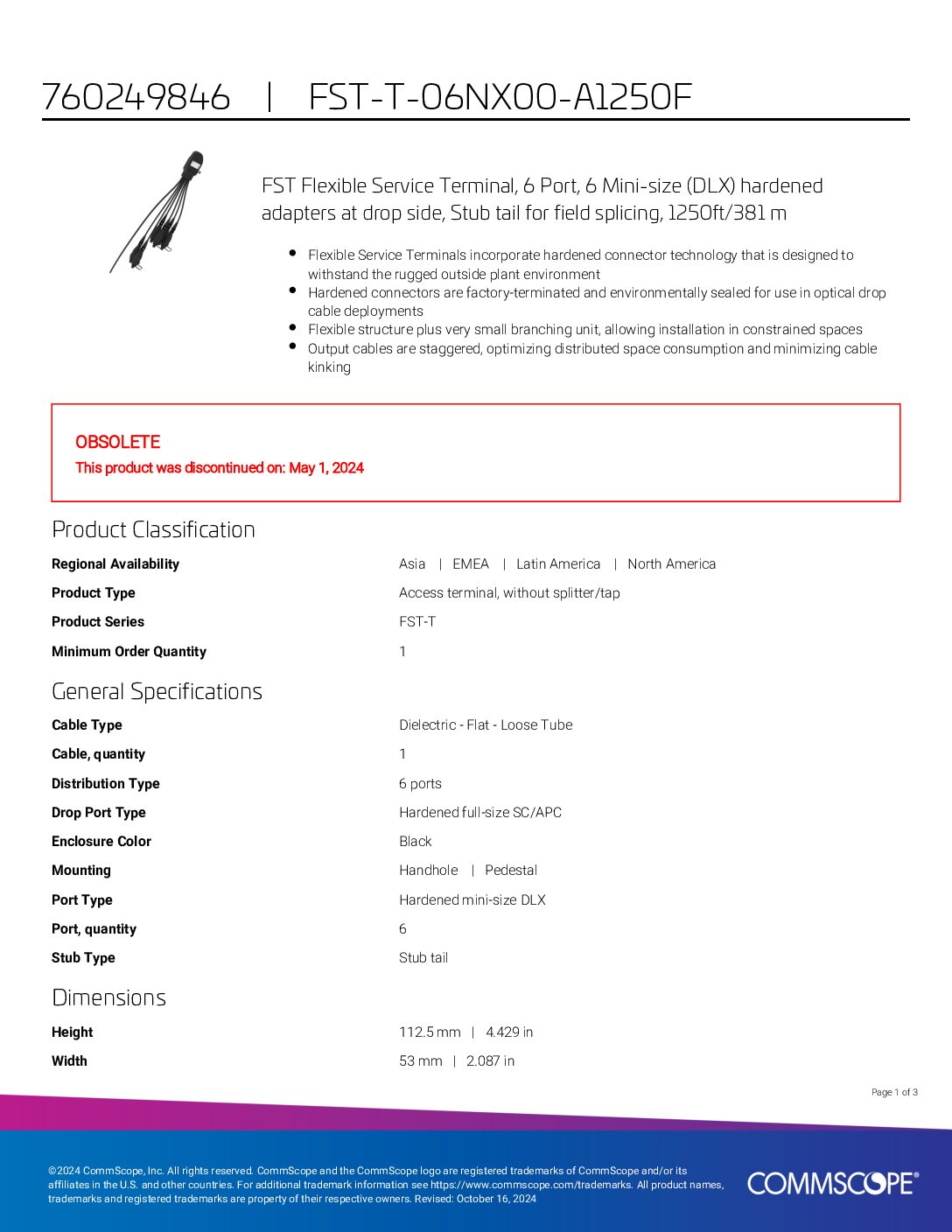 760249846 | FST-T-06NX00-A1250F

FST Flexible Service Terminal, 6 Port, 6 Mini-size (DLX) hardened adapters at drop side, Stub tail for field splicing, 1250ft/381 m

• Flexible Service Terminals incorporate hardened connector technology that is designed to withstand the rugged outside plant environment
• Hardened connectors are factory-terminated and environmentally sealed for use in optical drop cable deployments
• Flexible structure plus very small branching unit, allowing installation in constrained spaces
• Output cables are staggered, optimizing distributed space consumption and minimizing cable kinking

OBSOLETE
This product was discontinued on: May 1, 2024

Product Classification

Regional Availability
Asia | EMEA | Latin America | North America

Product Type
Access terminal, without splitter/tap

Product Series
FST-T

Minimum Order Quantity
1

General Specifications

Cable Type
Dielectric - Flat - Loose Tube

Cable, quantity
1

Distribution Type
6 ports

Drop Port Type
Hardened full-size SC/APC

Enclosure Color
Black

Mounting
Handhole | Pedestal

Port Type
Hardened mini-size DLX

Port, quantity
6

Stub Type
Stub tail

Dimensions

Height
112.5 mm | 4.429 in

Width
53 mm | 2.087 in

Page 1 of 3

©2024 CommScope, Inc. All rights reserved. CommScope and the CommScope logo are registered trademarks of CommScope and/or its affiliates in the U.S. and other countries. For additional trademark information see https://www.commscope.com/trademarks. All product names, trademarks and registered trademarks are property of their respective owners. Revised: October 16, 2024

COMMSCOPE®